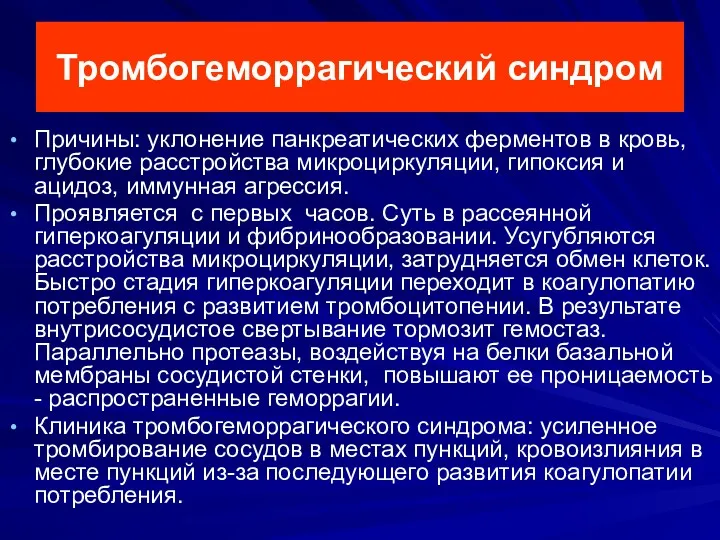 Тромбогеморрагический синдром

• Причины: уклонение панкреатических ферментов в кровь, глубокие расстройства микроциркуляции, гипоксия и ацидоз, иммунная агрессия.
• Проявляется  с первых  часов. Суть в рассеянной гиперкоагуляции и фибринообразовании. Усугубляются расстройства микроциркуляции, затрудняется обмен клеток. Быстро стадия гиперкоагуляции переходит в коагулопатию потребления с развитием тромбоцитопении. В результате внутрисосудистое свертывание тормозит гемостаз. Параллельно протеазы, воздействуя на белки базальной мембраны сосудистой стенки,  повышают ее проницаемость - распространенные геморрагии.
• Клиника тромбогеморрагического синдрома: усиленное тромбирование сосудов в местах пункций, кровоизлияния в месте пункций из-за последующего развития коагулопатии потребления.